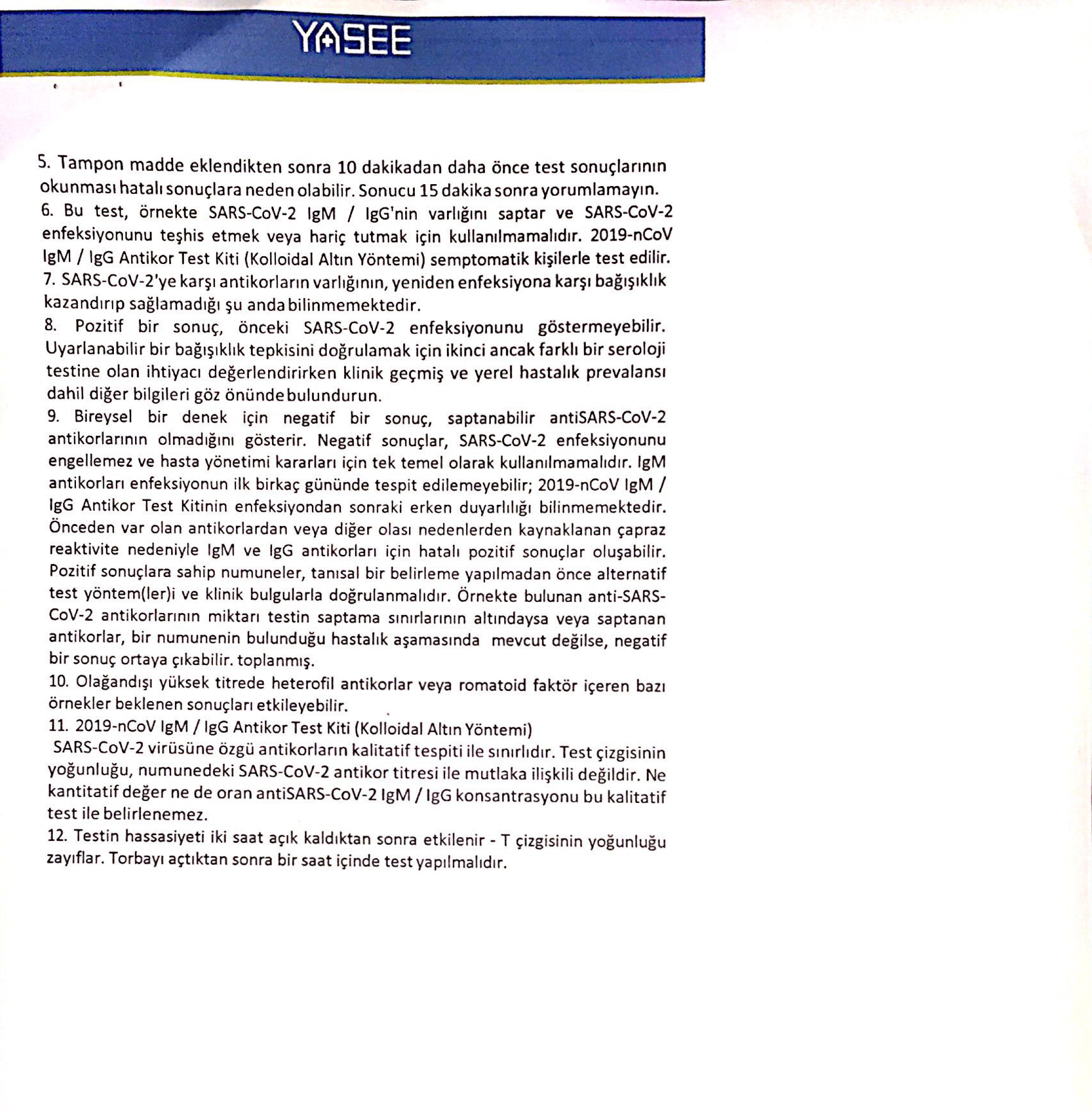 YASEE

5. Tampon madde eklendikten sonra 10 dakikadan daha önce test sonuçlarının okunması hatalı sonuçlara neden olabilir. Sonucu 15 dakika sonra yorumlamayın.
6. Bu test, örnekte SARS-CoV-2 IgM / IgG'nin varlığını saptar ve SARS-CoV-2 enfeksiyonunu teşhis etmek veya hariç tutmak için kullanılmamalıdır. 2019-nCoV IgM / IgG Antikor Test Kiti (Kolloidal Altın Yöntemi) semptomatik kişilerle test edilir.
7. SARS-CoV-2'ye karşı antikorların varlığının, yeniden enfeksiyona karşı bağışıklık kazandırıp sağlamadığı şu anda bilinmemektedir.
8. Pozitif bir sonuç, önceki SARS-CoV-2 enfeksiyonunu göstermeyebilir. Uyarlanabilir bir bağışıklık tepkisini doğrulamak için ikinci ancak farklı bir seroloji testine olan ihtiyacı değerlendirirken klinik geçmiş ve yerel hastalık prevalansı dahil diğer bilgileri göz önünde bulundurun.
9. Bireysel bir denek için negatif bir sonuç, saptanabilir antiSARS-CoV-2 antikorlarının olmadığını gösterir. Negatif sonuçlar, SARS-CoV-2 enfeksiyonunu engellemez ve hasta yönetimi kararları için tek temel olarak kullanılmamalıdır. IgM antikorları enfeksiyonun ilk birkaç gününde tespit edilemeyebilir; 2019-nCoV IgM / IgG Antikor Test Kitinin enfeksiyondan sonraki erken duyarlılığı bilinmemektedir. Önceden var olan antikorlardan veya diğer olası nedenlerden kaynaklanan çapraz reaktivite nedeniyle IgM ve IgG antikorları için hatalı pozitif sonuçlar oluşabilir. Pozitif sonuçlara sahip numuneler, tanısal bir belirleme yapılmadan önce alternatif test yöntem(ler)i ve klinik bulgularla doğrulanmalıdır. Örnekte bulunan anti-SARS-CoV-2 antikorlarının miktarı testin saptama sınırlarının altındaysa veya saptanan antikorlar, bir numunenin bulunduğu hastalık aşamasında mevcut değilse, negatif bir sonuç ortaya çıkabilir. toplanmış.
10. Olağandışı yüksek titrede heterofil antikorlar veya romatoid faktör içeren bazı örnekler beklenen sonuçları etkileyebilir.
11. 2019-nCoV IgM / IgG Antikor Test Kiti (Kolloidal Altın Yöntemi) SARS-CoV-2 virüsüne özgü antikorların kalitatif tespiti ile sınırlıdır. Test çizgisinin yoğunluğu, numunedeki SARS-CoV-2 antikor titresi ile mutlaka ilişkili değildir. Ne kantitatif değer ne de oran antiSARS-CoV-2 IgM / IgG konsantrasyonu bu kalitatif test ile belirlenemez.
12. Testin hassasiyeti iki saat açık kaldıktan sonra etkilenir - T çizgisinin yoğunluğu zayıflar. Torbayı açtıktan sonra bir saat içinde test yapılmalıdır.